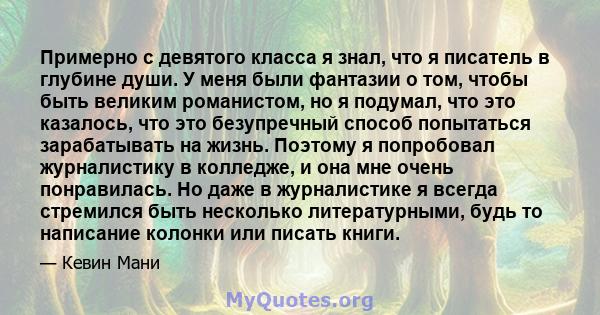 Примерно с девятого класса я знал, что я писатель в глубине души. У меня были фантазии о том, чтобы быть великим романистом, но я подумал, что это казалось, что это безупречный способ попытаться зарабатывать на жизнь. Поэтому я попробовал журналистику в колледже, и она мне очень понравилась. Но даже в журналистике я всегда стремился быть несколько литературными, будь то написание колонки или писать книги.

— Кевин Мани

MyQuotes.org